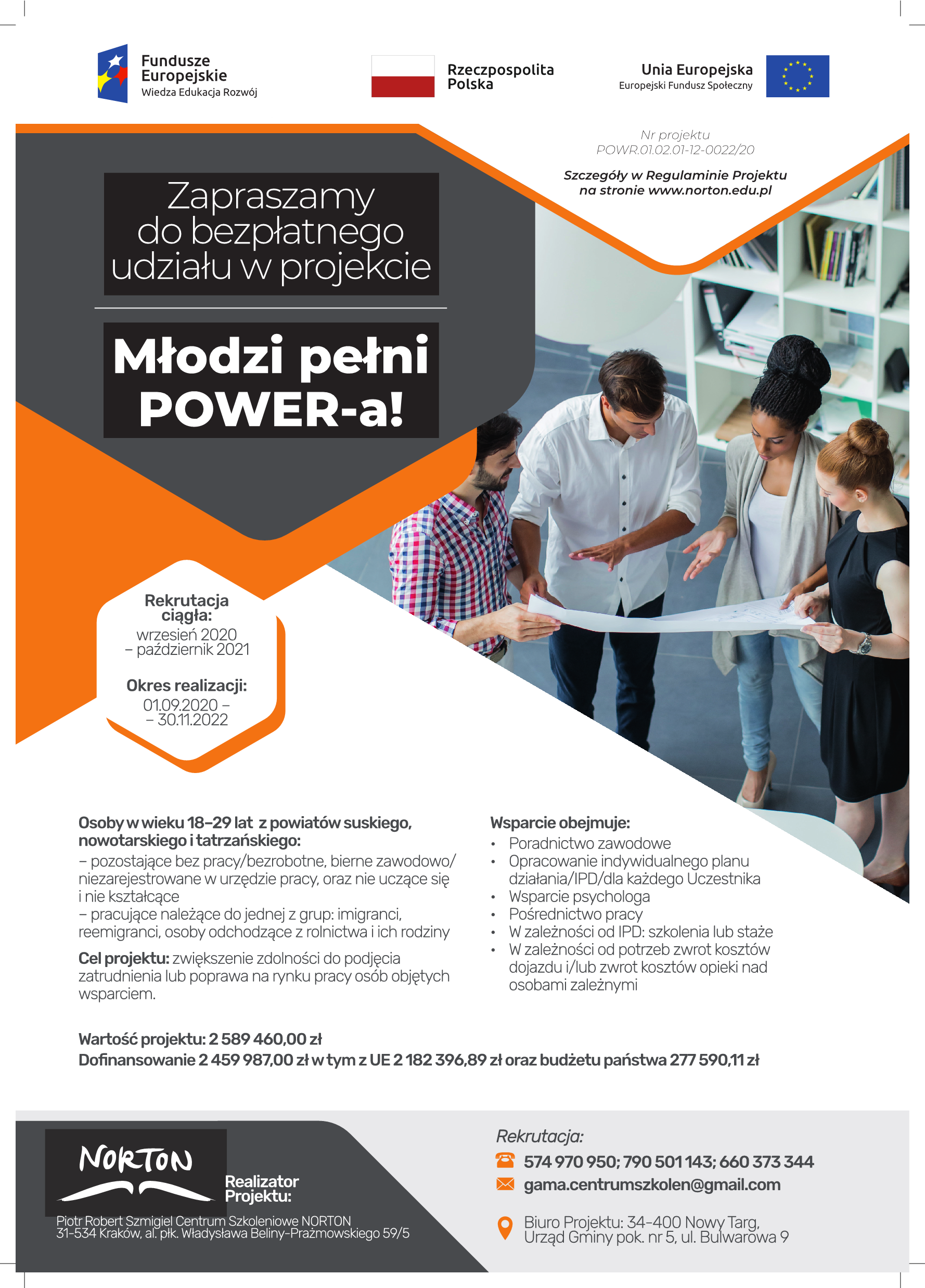 Fundusze Europejskie
Wiedza Edukacja Rozwój

Rzeczpospolita Polska

Unia Europejska
Europejski Fundusz Społeczny

Nr projektu
POWR.01.02.01-12-0022/20

Szczegóły w Regulaminie Projektu na stronie www.norton.edu.pl

Zapraszamy do bezpłatnego udziału w projekcie

Młodzi pełni POWER-a!

Rekrutacja ciągła:
wrzesień 2020 – październik 2021

Okres realizacji:
01.09.2020 – – 30.11.2022

Osoby w wieku 18–29 lat z powiatów suskiego, nowotarskiego i tatrzańskiego:
– pozostające bez pracy/bezrobotne, bierne zawodowo/ niezarejestrowane w urzędzie pracy, oraz nie uczące się i nie kształcące
– pracujące należące do jednej z grup: imigranci, reemigranci, osoby odchodzące z rolnictwa i ich rodziny

Cel projektu: zwiększenie zdolności do podjęcia zatrudnienia lub poprawa na rynku pracy osób objętych wsparciem.

Wsparcie obejmuje:
• Poradnictwo zawodowe
• Opracowanie indywidualnego planu działania/IPD/dla każdego Uczestnika
• Wsparcie psychologa
• Pośrednictwo pracy
• W zależności od IPD: szkolenia lub staże
• W zależności od potrzeb zwrot kosztów dojazdu i/lub zwrot kosztów opieki nad osobami zależnymi

Wartość projektu: 2 589 460,00 zł
Dofinansowanie 2 459 987,00 zł w tym z UE 2 182 396,89 zł oraz budżetu państwa 277 590,11 zł

NORTON

Realizator Projektu:

Piotr Robert Szmigiel Centrum Szkoleniowe NORTON
31-534 Kraków, al. płk. Władysława Beliny-Prażmowskiego 59/5

Rekrutacja:
574 970 950; 790 501 143; 660 373 344
gama.centrumszkolen@gmail.com
Biuro Projektu: 34-400 Nowy Targ, Urząd Gminy pok. nr 5, ul. Bulwarowa 9